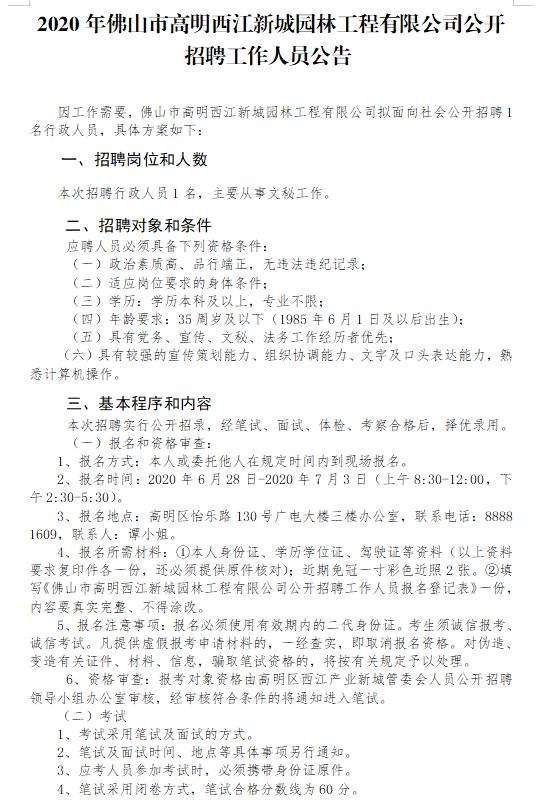 2020 年佛山市高明西江新城园林工程有限公司公开招聘工作人员公告

因工作需要，佛山市高明西江新城园林工程有限公司拟面向社会公开招聘 1 名行政人员，具体方案如下：

一、招聘岗位和人数

本次招聘行政人员 1 名，主要从事文秘工作。

二、招聘对象和条件

应聘人员必须具备下列资格条件：

（一）政治素质高、品行端正，无违法违纪记录；

（二）适应岗位要求的身体条件；

（三）学历：学历本科及以上，专业不限；

（四）年龄要求：35 周岁及以下（1985 年 6 月 1 日及以后出生）；

（五）具有党务、宣传、文秘、法务工作经历者优先；

（六）具有较强的宣传策划能力、组织协调能力、文字及口头表达能力，熟悉计算机操作。

三、基本程序和内容

本次招聘实行公开招录，经笔试、面试、体检、考察合格后，择优录用。

（一）报名和资格审查：

1、报名方式：本人或委托他人在规定时间内到现场报名。

2、报名时间：2020 年 6 月 28 日-2020 年 7 月 3 日（上午 8:30-12:00，下午 2:30-5:30）。

3、报名地点：高明区怡乐路 130 号广电大楼三楼办公室，联系电话：8888 1609，联系人：谭小姐。

4、报名所需材料：①本人身份证、学历学位证、驾驶证等资料（以上资料要求复印件各一份，还必须提供原件核对）；近期免冠一寸彩色近照 2 张。②填写《佛山市高明西江新城园林工程有限公司公开招聘工作人员报名登记表》一份，内容要真实完整、不得涂改。

5、报名注意事项：报名必须使用有效期内的二代身份证。考生须诚信报考、诚信考试。凡提供虚假报考申请材料的，一经查实，即取消报名资格。对伪造、变造有关证件、材料、信息，骗取笔试资格的，将按有关规定予以处理。

6、资格审查：报考对象资格由高明区西江产业新城管委会人员公开招聘领导小组办公室审核，经审核符合条件的将通知进入笔试。

（二）考试

1、考试采用笔试及面试的方式。

2、笔试及面试时间、地点等具体事项另行通知。

3、应考人员参加考试时，必须携带身份证原件。

4、笔试采用闭卷方式，笔试合格分数线为 60 分。